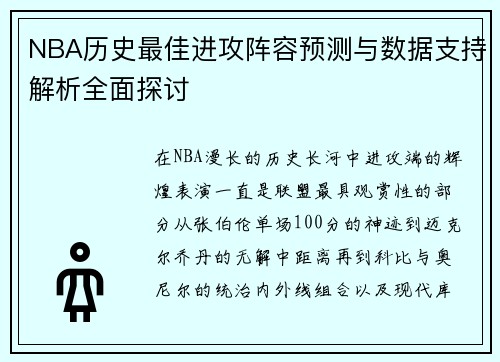 NBA历史最佳进攻阵容预测与数据支持解析全面探讨

在NBA漫长的历史长河中进攻端的辉煌表演一直是联盟最具观赏性的部分从张伯伦单场100分的神迹到迈克尔乔丹的无解中距离再到科比与奥尼尔的统治内外线组合以及现代库